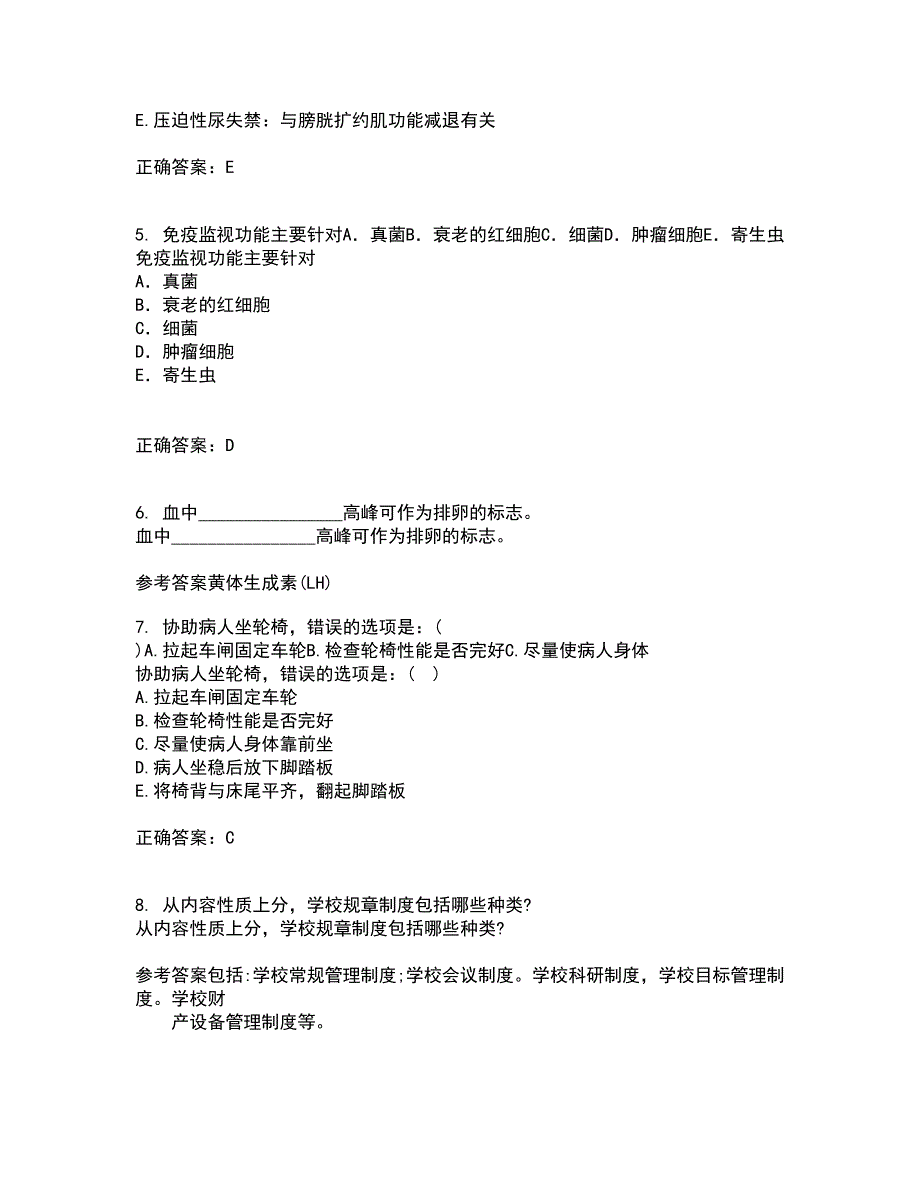 E.压迫性尿失禁：与膀胱扩约肌功能减退有关

正确答案：E

5. 免疫监视功能主要针对A．真菌B．衰老的红细胞C．细菌D．肿瘤细胞E．寄生虫
免疫监视功能主要针对
A．真菌
B．衰老的红细胞
C．细菌
D．肿瘤细胞
E．寄生虫

正确答案：D

6. 血中________________高峰可作为排卵的标志。
血中________________高峰可作为排卵的标志。

参考答案黄体生成素(LH)

7. 协助病人坐轮椅，错误的选项是：(
)A.拉起车闸固定车轮B.检查轮椅性能是否完好C.尽量使病人身体
协助病人坐轮椅，错误的选项是：( )
A.拉起车闸固定车轮
B.检查轮椅性能是否完好
C.尽量使病人身体靠前坐
D.病人坐稳后放下脚踏板
E.将椅背与床尾平齐，翻起脚踏板

正确答案：C

8. 从内容性质上分，学校规章制度包括哪些种类?
从内容性质上分，学校规章制度包括哪些种类?

参考答案包括:学校常规管理制度;学校会议制度。学校科研制度，学校目标管理制度。学校财
产设备管理制度等。